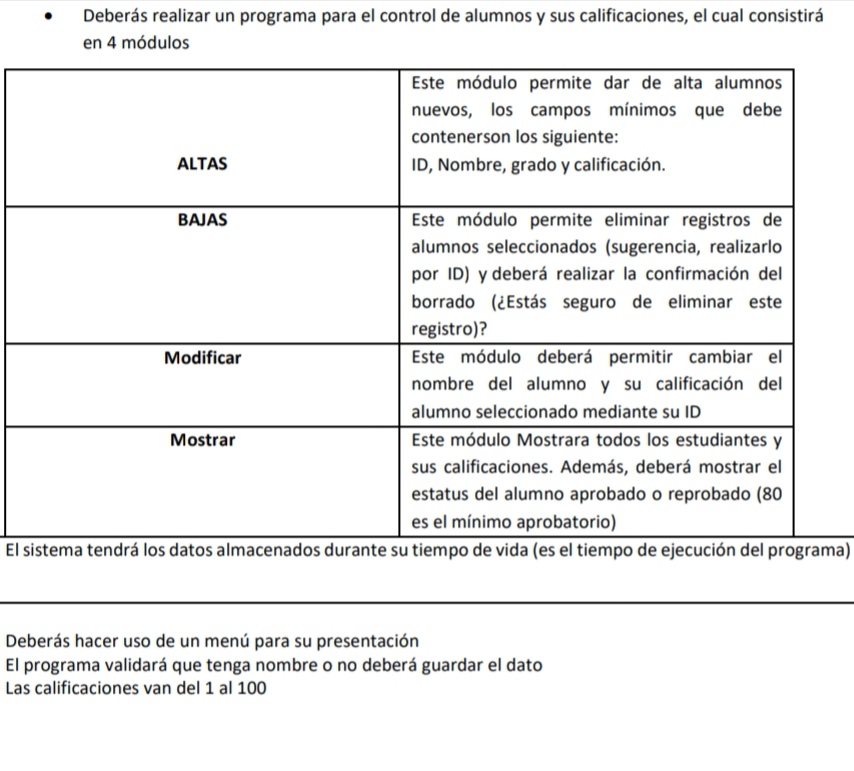 • Deberás realizar un programa para el control de alumnos y sus calificaciones, el cual consistirá en 4 módulos

| | |
|---|---|
| ALTAS | Este módulo permite dar de alta alumnos nuevos, los campos mínimos que debe contenerson los siguiente: ID, Nombre, grado y calificación. |
| BAJAS | Este módulo permite eliminar registros de alumnos seleccionados (sugerencia, realizarlo por ID) y deberá realizar la confirmación del borrado (¿Estás seguro de eliminar este registro)? |
| Modificar | Este módulo deberá permitir cambiar el nombre del alumno y su calificación del alumno seleccionado mediante su ID |
| Mostrar | Este módulo Mostrara todos los estudiantes y sus calificaciones. Además, deberá mostrar el estatus del alumno aprobado o reprobado (80 es el mínimo aprobatorio) |

El sistema tendrá los datos almacenados durante su tiempo de vida (es el tiempo de ejecución del programa)

Deberás hacer uso de un menú para su presentación
El programa validará que tenga nombre o no deberá guardar el dato
Las calificaciones van del 1 al 100